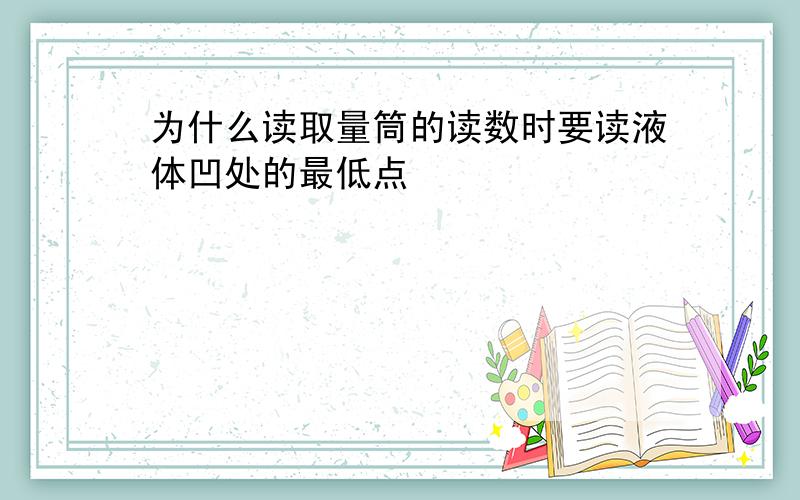 为什么读取量筒的读数时要读液体凹处的最低点